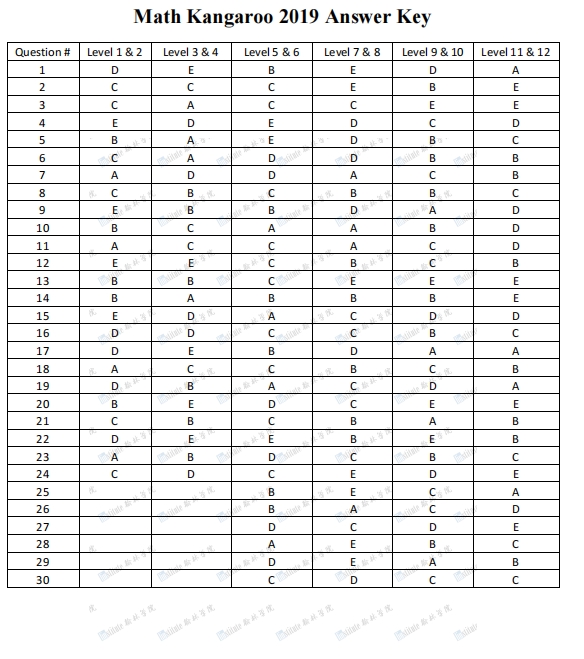 Math Kangaroo 2019 Answer Key

| Question # | Level 1 & 2 | Level 3 & 4 | Level 5 & 6 | Level 7 & 8 | Level 9 & 10 | Level 11 & 12 |
|---|---|---|---|---|---|---|
| 1 | D | E | B | E | D | A |
| 2 | C | C | C | E | B | E |
| 3 | C | A | C | C | E | E |
| 4 | E | D | E | D | C | D |
| 5 | B | A | E | D | B | C |
| 6 | C | A | D | D | B | B |
| 7 | A | D | D | A | C | B |
| 8 | C | B | C | B | B | C |
| 9 | E | B | B | D | A | D |
| 10 | B | C | A | A | B | D |
| 11 | A | C | C | A | C | D |
| 12 | E | E | C | B | C | B |
| 13 | B | B | C | E | E | E |
| 14 | B | A | B | B | B | E |
| 15 | E | D | A | C | D | D |
| 16 | D | D | C | C | B | C |
| 17 | D | E | B | D | A | A |
| 18 | A | C | C | B | C | B |
| 19 | D | B | A | C | D | A |
| 20 | B | E | D | C | E | E |
| 21 | C | B | C | B | A | B |
| 22 | D | E | E | B | E | B |
| 23 | A | B | D | C | B | C |
| 24 | C | D | C | E | D | E |
| 25 | | | B | E | C | A |
| 26 | | | B | A | C | D |
| 27 | | | D | C | D | E |
| 28 | | | A | E | B | C |
| 29 | | | D | E | A | B |
| 30 | | | C | D | C | C |